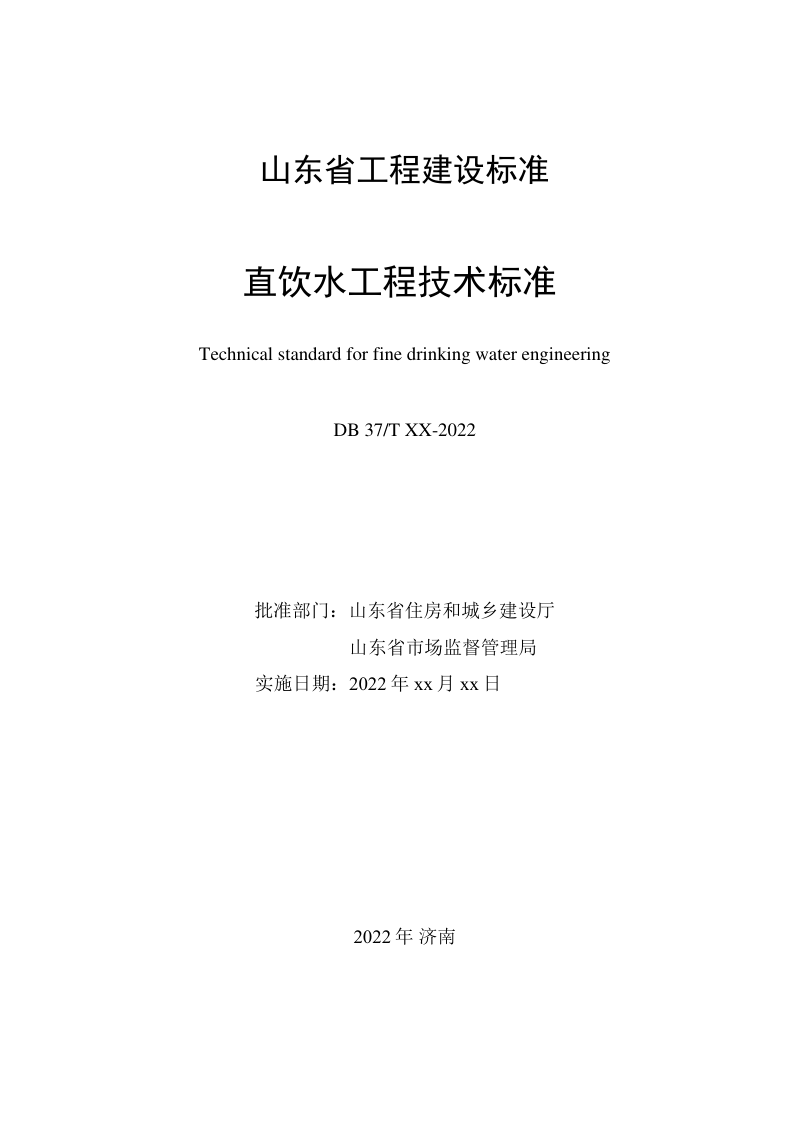 山东省工程建设标准

直饮水工程技术标准

Technical standard for fine drinking water engineering

DB 37/T XX-2022

批准部门：山东省住房和城乡建设厅
山东省市场监督管理局
实施日期：2022 年 xx 月 xx 日

2022 年 济南